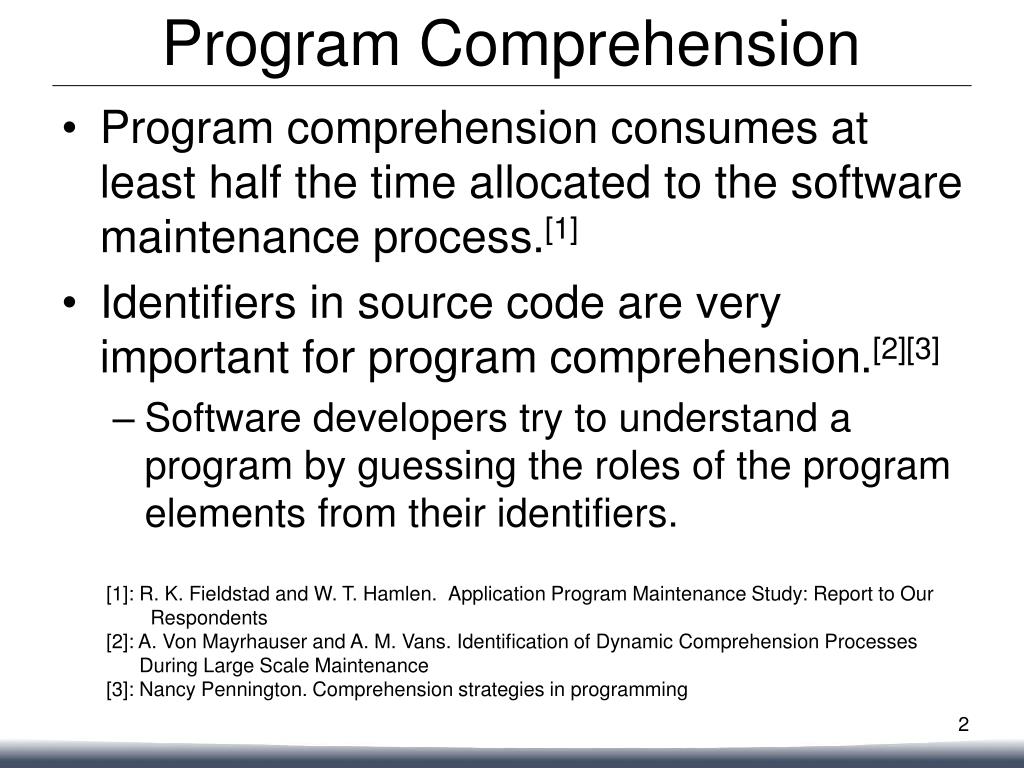 Program Comprehension

• Program comprehension consumes at least half the time allocated to the software maintenance process.$^{[1]}$

• Identifiers in source code are very important for program comprehension.$^{[2][3]}$

– Software developers try to understand a program by guessing the roles of the program elements from their identifiers.

[1]: R. K. Fieldstad and W. T. Hamlen. Application Program Maintenance Study: Report to Our Respondents
[2]: A. Von Mayrhauser and A. M. Vans. Identification of Dynamic Comprehension Processes During Large Scale Maintenance
[3]: Nancy Pennington. Comprehension strategies in programming

2